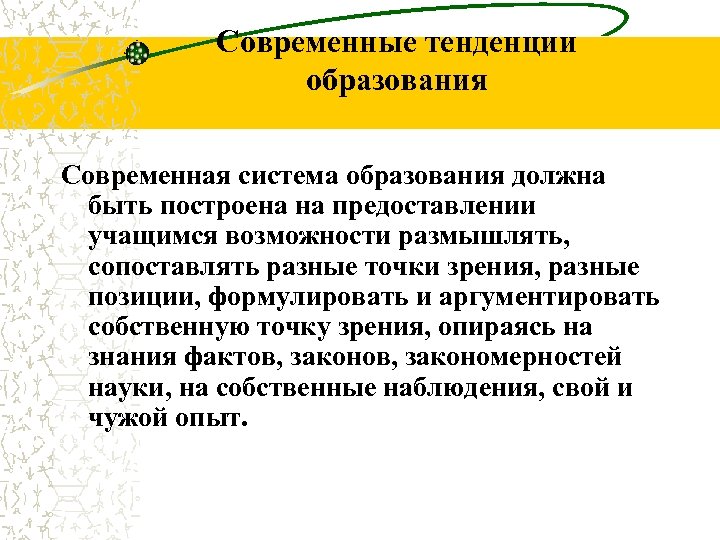 Современные тенденции образования

Современная система образования должна быть построена на предоставлении учащимся возможности размышлять, сопоставлять разные точки зрения, разные позиции, формулировать и аргументировать собственную точку зрения, опираясь на знания фактов, законов, закономерностей науки, на собственные наблюдения, свой и чужой опыт.